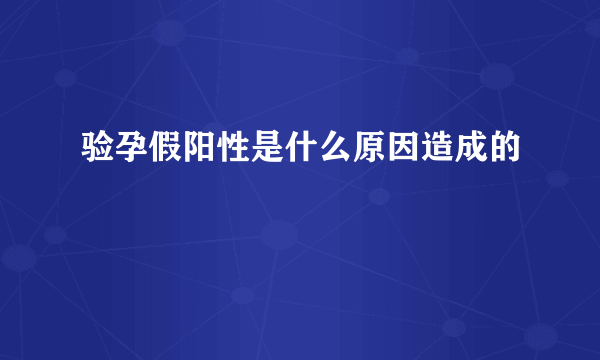 验孕假阳性是什么原因造成的